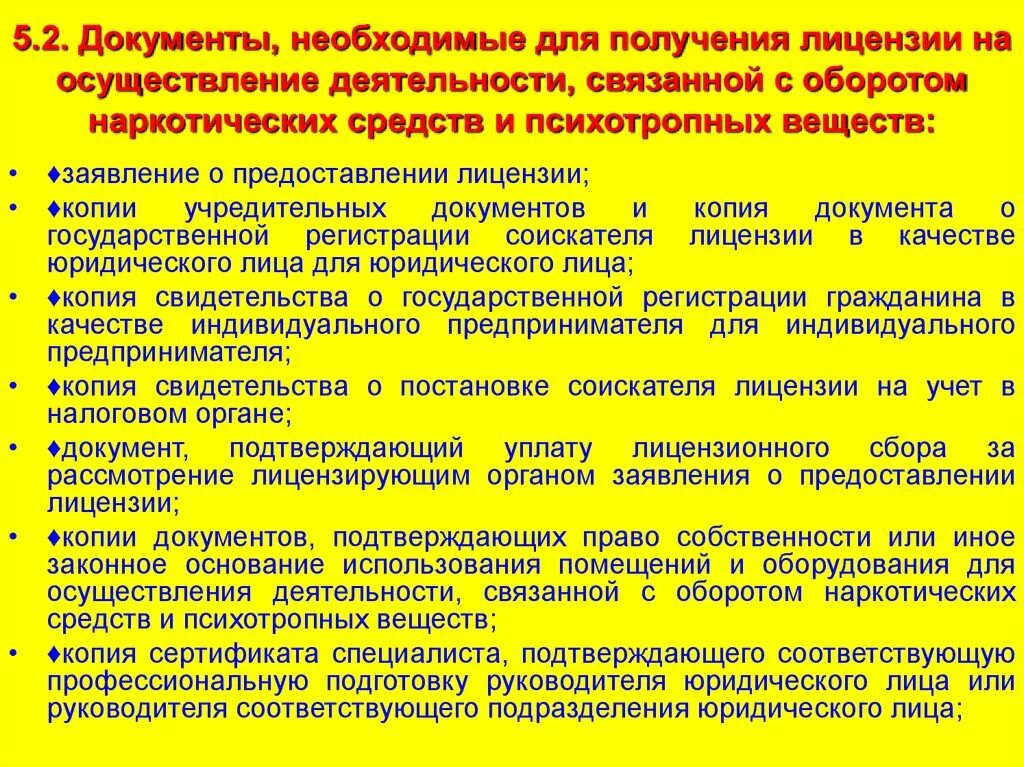 5.2. Документы, необходимые для получения лицензии на осуществление деятельности, связанной с оборотом наркотических средств и психотропных веществ:

• ♦заявление о предоставлении лицензии;
• ♦копии учредительных документов и копия документа о государственной регистрации соискателя лицензии в качестве юридического лица для юридического лица;
• ♦копия свидетельства о государственной регистрации гражданина в качестве индивидуального предпринимателя для индивидуального предпринимателя;
• ♦копия свидетельства о постановке соискателя лицензии на учет в налоговом органе;
• ♦документ, подтверждающий уплату лицензионного сбора за рассмотрение лицензирующим органом заявления о предоставлении лицензии;
• ♦копии документов, подтверждающих право собственности или иное законное основание использования помещений и оборудования для осуществления деятельности, связанной с оборотом наркотических средств и психотропных веществ;
• ♦копия сертификата специалиста, подтверждающего соответствующую профессиональную подготовку руководителя юридического лица или руководителя соответствующего подразделения юридического лица;